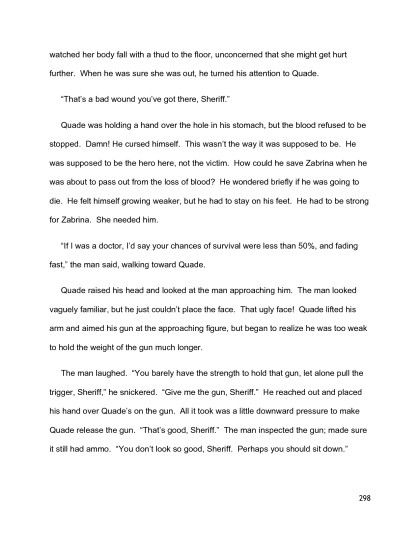 watched her body fall with a thud to the floor, unconcerned that she might get hurt further. When he was sure she was out, he turned his attention to Quade.

"That's a bad wound you've got there, Sheriff."

Quade was holding a hand over the hole in his stomach, but the blood refused to be stopped. Damn! He cursed himself. This wasn't the way it was supposed to be. He was supposed to be the hero here, not the victim. How could he save Zabrina when he was about to pass out from the loss of blood? He wondered briefly if he was going to die. He felt himself growing weaker, but he had to stay on his feet. He had to be strong for Zabrina. She needed him.

"If I was a doctor, I'd say your chances of survival were less than 50%, and fading fast," the man said, walking toward Quade.

Quade raised his head and looked at the man approaching him. The man looked vaguely familiar, but he just couldn't place the face. That ugly face! Quade lifted his arm and aimed his gun at the approaching figure, but began to realize he was too weak to hold the weight of the gun much longer.

The man laughed. "You barely have the strength to hold that gun, let alone pull the trigger, Sheriff," he snickered. "Give me the gun, Sheriff." He reached out and placed his hand over Quade's on the gun. All it took was a little downward pressure to make Quade release the gun. "That's good, Sheriff." The man inspected the gun; made sure it still had ammo. "You don't look so good, Sheriff. Perhaps you should sit down."

298